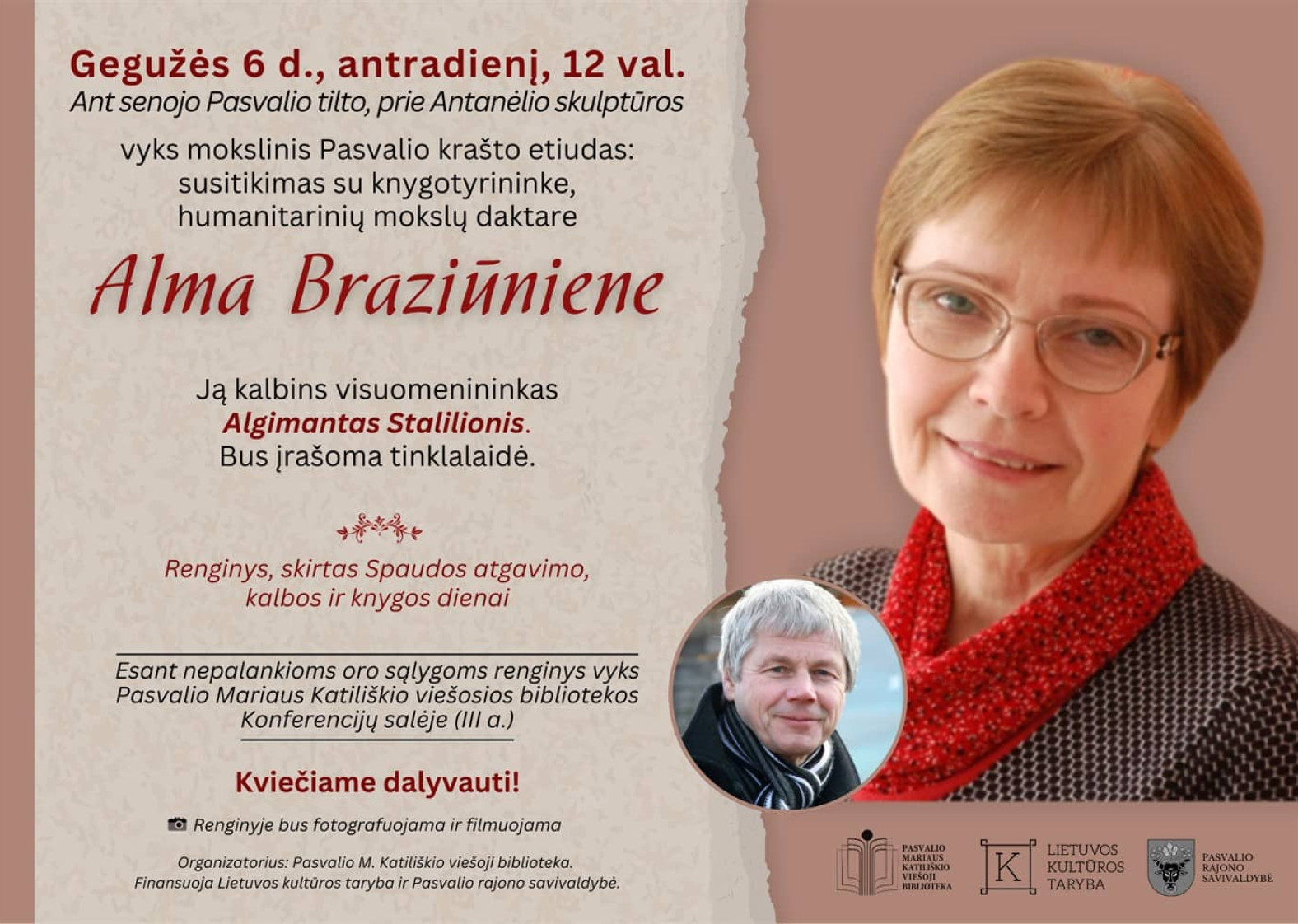 Gegužės 6 d., antradienį, 12 val.
Ant senojo Pasvalio tilto, prie Antanėlio skulptūros

vyks mokslinis Pasvalio krašto etiudas: susitikimas su knygotyrininke, humanitarinių mokslų daktare

Alma Braziūniene

Ją kalbins visuomenininkas Algimantas Stalilionis. Bus įrašoma tinklalaidė.

Renginys, skirtas Spaudos atgavimo, kalbos ir knygos dienai

Esant nepalankioms oro sąlygoms renginys vyks Pasvalio Mariaus Katiliškio viešosios bibliotekos Konferencijų salėje (III a.)

Kviečiame dalyvauti!

Renginyje bus fotografuojama ir filmuojama

Organizatorius: Pasvalio M. Katiliškio viešoji biblioteka.
Finansuoja Lietuvos kultūros taryba ir Pasvalio rajono savivaldybė.

PASVALIO MARIAUS KATILIŠKIO VIEŠOJI BIBLIOTEKA

K LIETUVOS KULTŪROS TARYBA

PASVALIO RAJONO SAVIVALDYBĖ